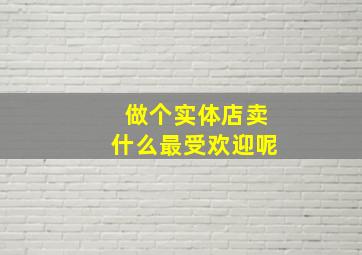 做个实体店卖
什么最受欢迎呢